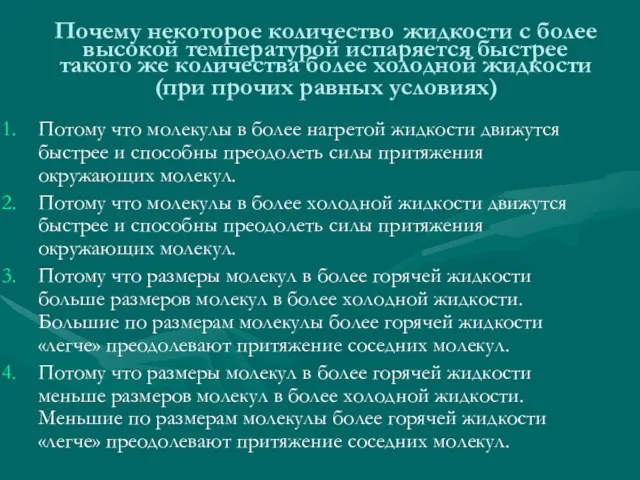 Почему некоторое количество жидкости с более высокой температурой испаряется быстрее такого же количества более холодной жидкости (при прочих равных условиях)

1. Потому что молекулы в более нагретой жидкости движутся быстрее и способны преодолеть силы притяжения окружающих молекул.
2. Потому что молекулы в более холодной жидкости движутся быстрее и способны преодолеть силы притяжения окружающих молекул.
3. Потому что размеры молекул в более горячей жидкости больше размеров молекул в более холодной жидкости. Большие по размерам молекулы более горячей жидкости «легче» преодолевают притяжение соседних молекул.
4. Потому что размеры молекул в более горячей жидкости меньше размеров молекул в более холодной жидкости. Меньшие по размерам молекулы более горячей жидкости «легче» преодолевают притяжение соседних молекул.